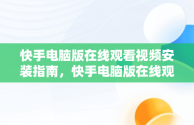 快手电脑版在线观看视频安装指南，快手电脑版在线观